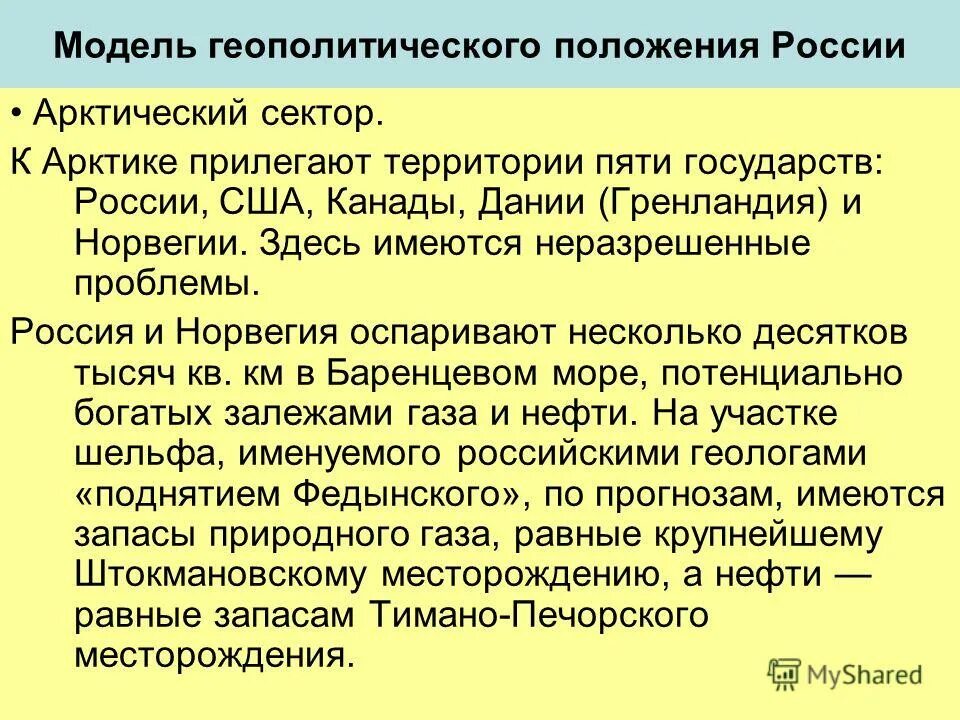 Модель геополитического положения России

• Арктический сектор.

К Арктике прилегают территории пяти государств: России, США, Канады, Дании (Гренландия) и Норвегии. Здесь имеются неразрешенные проблемы.

Россия и Норвегия оспаривают несколько десятков тысяч кв. км в Баренцевом море, потенциально богатых залежами газа и нефти. На участке шельфа, именуемого российскими геологами «поднятием Федынского», по прогнозам, имеются запасы природного газа, равные крупнейшему Штокмановскому месторождению, а нефти — равные запасам Тимано-Печорского месторождения.

MyShared